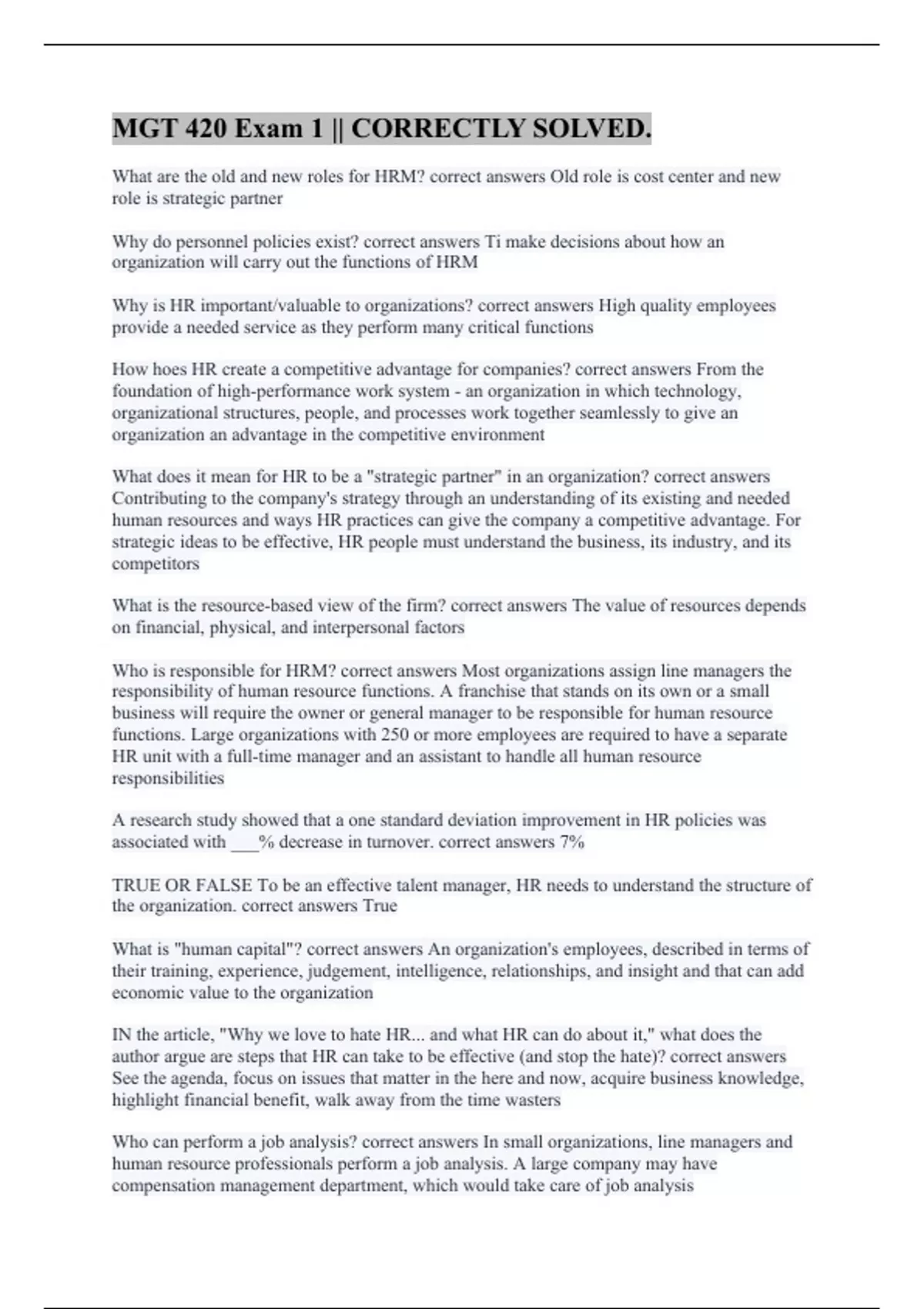 MGT 420 Exam 1 || CORRECTLY SOLVED.

What are the old and new roles for HRM? correct answers Old role is cost center and new role is strategic partner

Why do personnel policies exist? correct answers Ti make decisions about how an organization will carry out the functions of HRM

Why is HR important/valuable to organizations? correct answers High quality employees provide a needed service as they perform many critical functions

How hoes HR create a competitive advantage for companies? correct answers From the foundation of high-performance work system - an organization in which technology, organizational structures, people, and processes work together seamlessly to give an organization an advantage in the competitive environment

What does it mean for HR to be a "strategic partner" in an organization? correct answers Contributing to the company's strategy through an understanding of its existing and needed human resources and ways HR practices can give the company a competitive advantage. For strategic ideas to be effective, HR people must understand the business, its industry, and its competitors

What is the resource-based view of the firm? correct answers The value of resources depends on financial, physical, and interpersonal factors

Who is responsible for HRM? correct answers Most organizations assign line managers the responsibility of human resource functions. A franchise that stands on its own or a small business will require the owner or general manager to be responsible for human resource functions. Large organizations with 250 or more employees are required to have a separate HR unit with a full-time manager and an assistant to handle all human resource responsibilities

A research study showed that a one standard deviation improvement in HR policies was associated with ___% decrease in turnover. correct answers 7%

TRUE OR FALSE To be an effective talent manager, HR needs to understand the structure of the organization. correct answers True

What is "human capital"? correct answers An organization's employees, described in terms of their training, experience, judgement, intelligence, relationships, and insight and that can add economic value to the organization

IN the article, "Why we love to hate HR... and what HR can do about it," what does the author argue are steps that HR can take to be effective (and stop the hate)? correct answers See the agenda, focus on issues that matter in the here and now, acquire business knowledge, highlight financial benefit, walk away from the time wasters

Who can perform a job analysis? correct answers In small organizations, line managers and human resource professionals perform a job analysis. A large company may have compensation management department, which would take care of job analysis